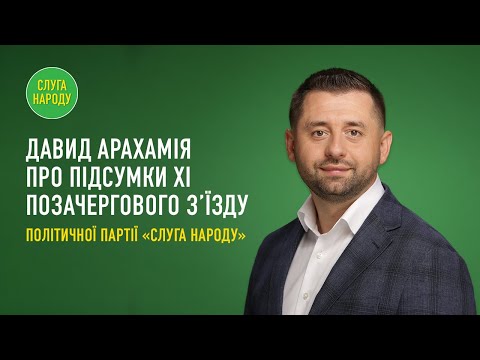 СЛУГА НАРОДУ

ДАВИД АРАХАМІЯ ПРО ПІДСУМКИ XI ПОЗАЧЕРГОВОГО З'ЇЗДУ

ПОЛІТИЧНОЇ ПАРТІЇ «СЛУГА НАРОДУ»